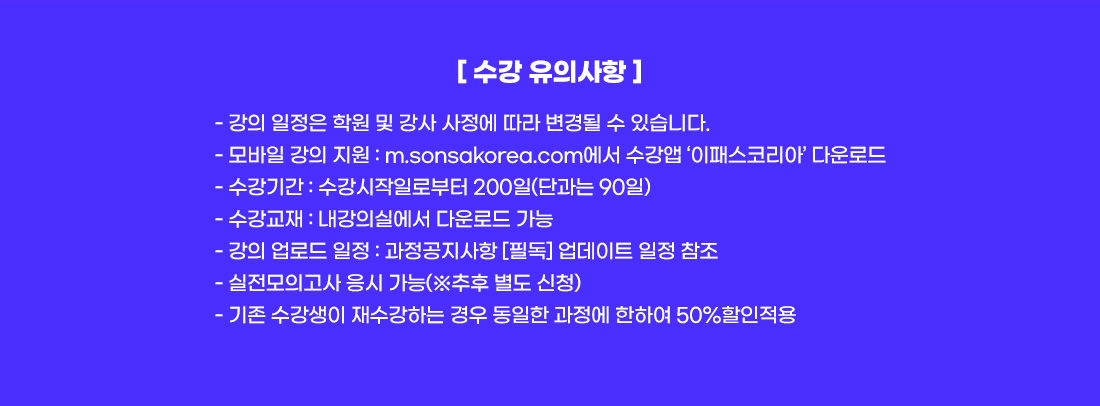 [ 수강 유의사항 ]

- 강의 일정은 학원 및 강사 사정에 따라 변경될 수 있습니다.
- 모바일 강의 지원 : m.sonsakorea.com에서 수강앱 '이패스코리아' 다운로드
- 수강기간 : 수강시작일로부터 200일(단과는 90일)
- 수강교재 : 내강의실에서 다운로드 가능
- 강의 업로드 일정 : 과정공지사항 [필독] 업데이트 일정 참조
- 실전모의고사 응시 가능(※추후 별도 신청)
- 기존 수강생이 재수강하는 경우 동일한 과정에 한하여 50%할인적용